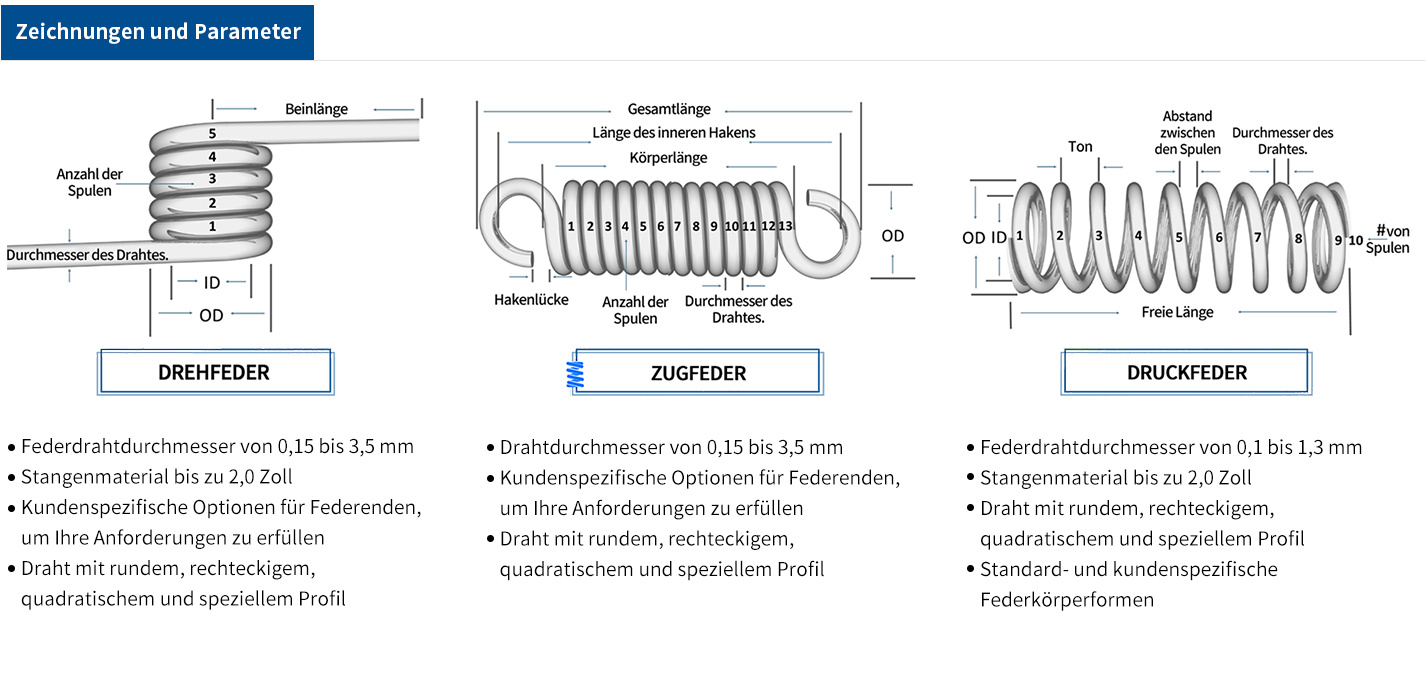 Zeichnungen und Parameter

Beinlänge
5
4
3
2
1
Anzahl der Spulen
Durchmesser des Drahtes.
ID
OD

DREHFEDER

• Federdrahtdurchmesser von 0,15 bis 3,5 mm
• Stangenmaterial bis zu 2,0 Zoll
• Kundenspezifische Optionen für Federenden, um Ihre Anforderungen zu erfüllen
• Draht mit rundem, rechteckigem, quadratischem und speziellem Profil

Gesamtlänge
Länge des inneren Hakens
Körperlänge
1 2 3 4 5 6 7 8 9 10 11 12 13
OD
Hakenlücke
Anzahl der Spulen
Durchmesser des Drahtes.

ZUGFEDER

• Drahtdurchmesser von 0,15 bis 3,5 mm
• Kundenspezifische Optionen für Federenden, um Ihre Anforderungen zu erfüllen
• Draht mit rundem, rechteckigem, quadratischem und speziellem Profil

Ton
Abstand zwischen den Spulen
Durchmesser des Drahtes.
OD
ID
1 2 3 4 5 6 7 8 9 10
#von Spulen
Freie Länge

DRUCKFEDER

• Federdrahtdurchmesser von 0,1 bis 1,3 mm
• Stangenmaterial bis zu 2,0 Zoll
• Draht mit rundem, rechteckigem, quadratischem und speziellem Profil
• Standard- und kundenspezifische Federkörperformen